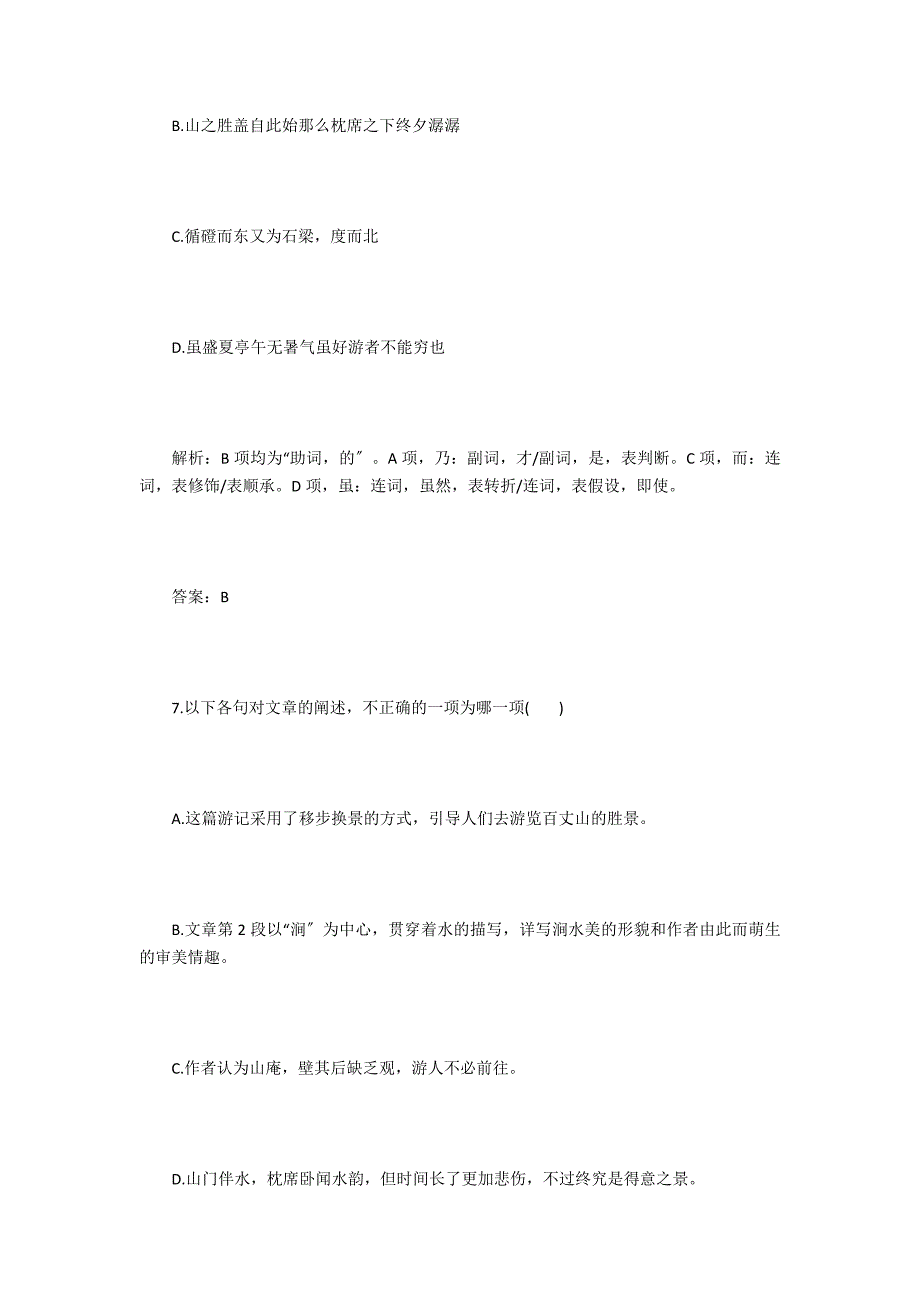 B.山之胜盖自此始那么枕席之下终夕潺潺

C.循磴而东又为石梁，度而北

D.虽盛夏亭午无暑气虽好游者不能穷也

解析：B 项均为“助词，的″。A 项，乃：副词，才/副词，是，表判断。C 项，而：连词，表修饰/表顺承。D 项，虽：连词，虽然，表转折/连词，表假设，即使。

答案：B

7.以下各句对文章的阐述，不正确的一项为哪一项(　　)

A.这篇游记采用了移步换景的方式，引导人们去游览百丈山的胜景。

B.文章第 2 段以“涧″为中心，贯穿着水的描写，详写涧水美的形貌和作者由此而萌生的审美情趣。

C.作者认为山庵，壁其后缺乏观，游人不必前往。

D.山门伴水，枕席卧闻水韵，但时间长了更加悲伤，不过终究是得意之景。